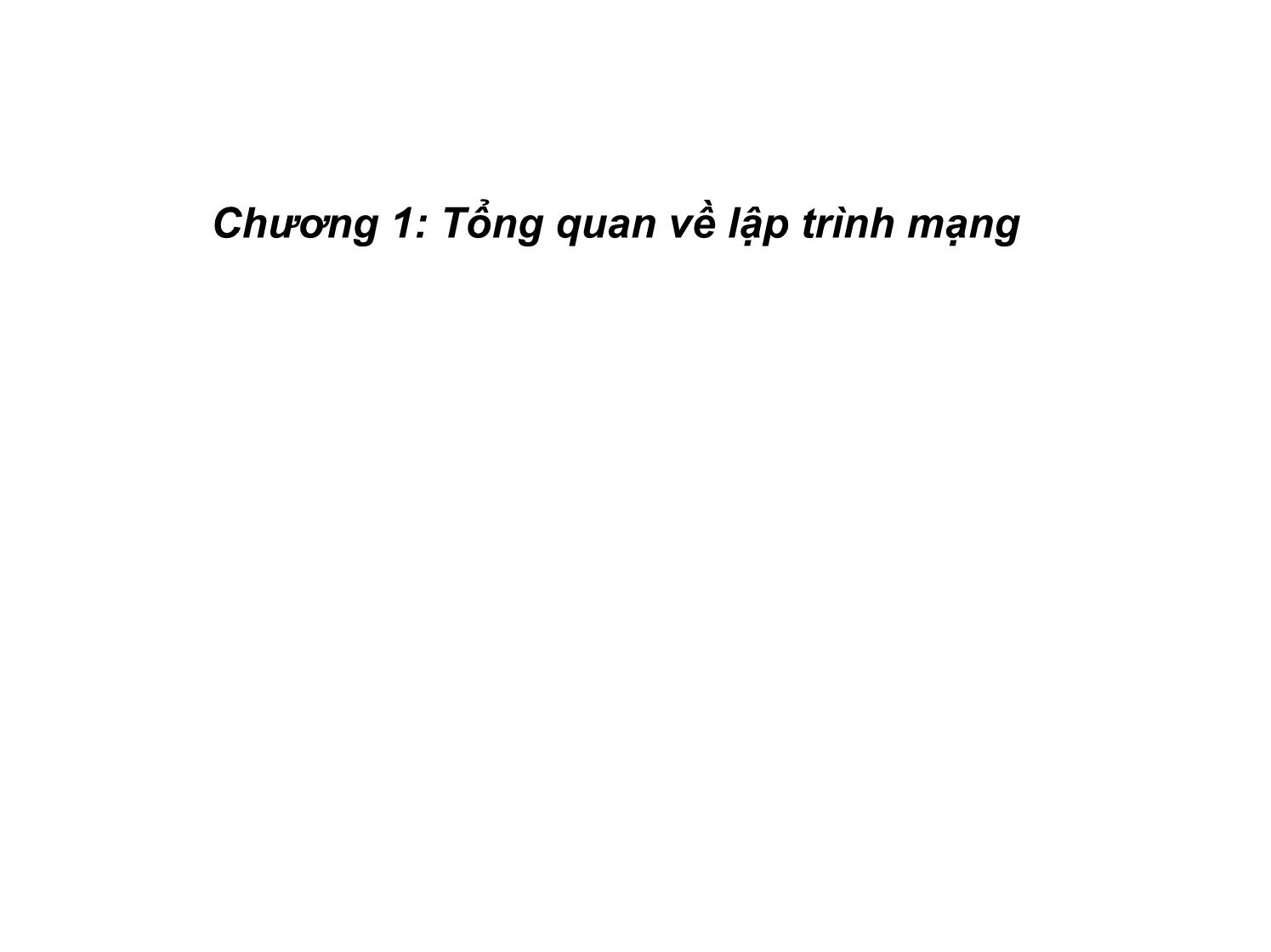 Chương 1: Tổng quan về lập trình mạng